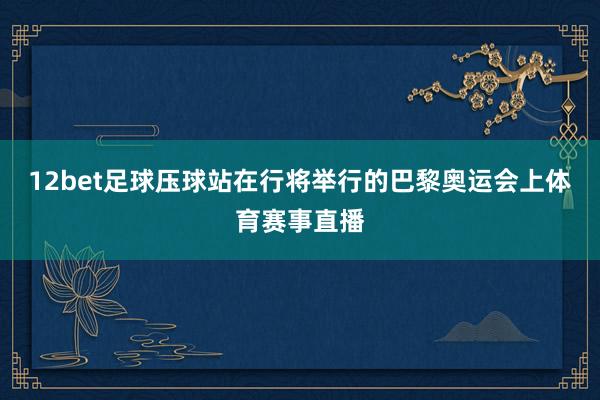 12bet足球压球站在行将举行的巴黎奥运会上体育赛事直播